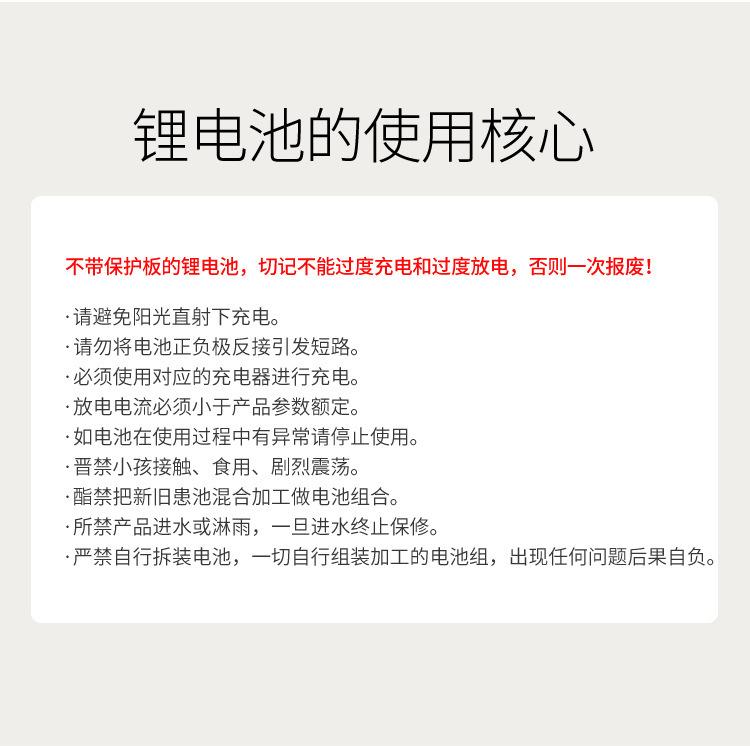 锂电池的使用核心

不带保护板的锂电池，切记不能过度充电和过度放电，否则一次报废！

·请避免阳光直射下充电。
·请勿将电池正负极反接引发短路。
·必须使用对应的充电器进行充电。
·放电电流必须小于产品参数额定。
·如电池在使用过程中有异常请停止使用。
·晋禁小孩接触、食用、剧烈震荡。
·酯禁把新旧患池混合加工做电池组合。
·所禁产品进水或淋雨，一旦进水终止保修。
·严禁自行拆装电池，一切自行组装加工的电池组，出现任何问题后果自负。